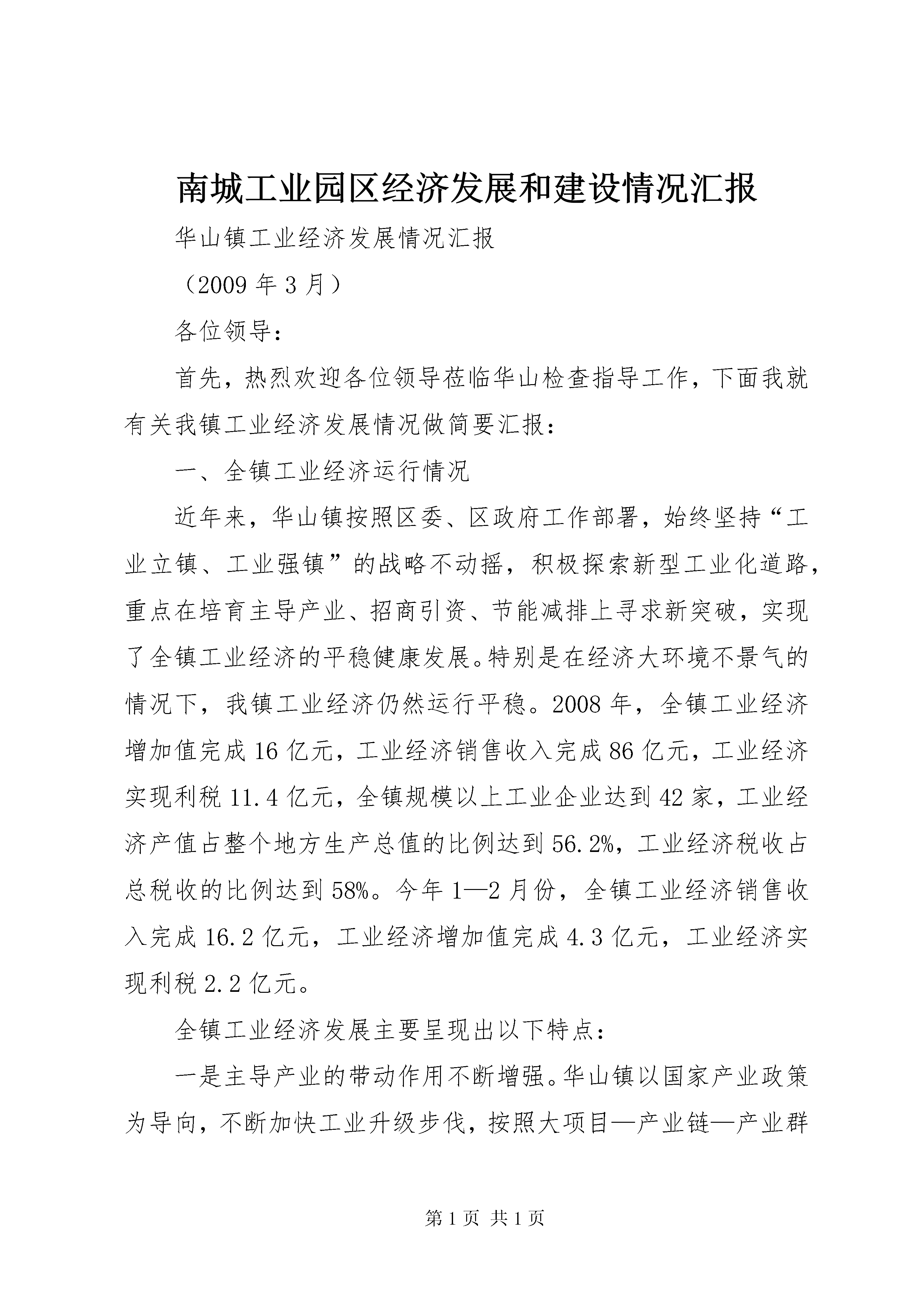 南城工业园区经济发展和建设情况汇报

华山镇工业经济发展情况汇报

（2009 年 3 月）

各位领导：

首先，热烈欢迎各位领导莅临华山检查指导工作，下面我就有关我镇工业经济发展情况做简要汇报：

一、全镇工业经济运行情况

近年来，华山镇按照区委、区政府工作部署，始终坚持“工业立镇、工业强镇”的战略不动摇，积极探索新型工业化道路，重点在培育主导产业、招商引资、节能减排上寻求新突破，实现了全镇工业经济的平稳健康发展。特别是在经济大环境不景气的情况下，我镇工业经济仍然运行平稳。2008 年，全镇工业经济增加值完成 16 亿元，工业经济销售收入完成 86 亿元，工业经济实现利税 11.4 亿元，全镇规模以上工业企业达到 42 家，工业经济产值占整个地方生产总值的比例达到 56.2%，工业经济税收占总税收的比例达到 58%。今年 1—2 月份，全镇工业经济销售收入完成 16.2 亿元，工业经济增加值完成 4.3 亿元，工业经济实现利税 2.2 亿元。

全镇工业经济发展主要呈现出以下特点：

一是主导产业的带动作用不断增强。华山镇以国家产业政策为导向，不断加快工业升级步伐，按照大项目—产业链—产业群

第 1 页 共 1 页